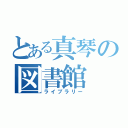 とある真琴の図書館
ライブラリー